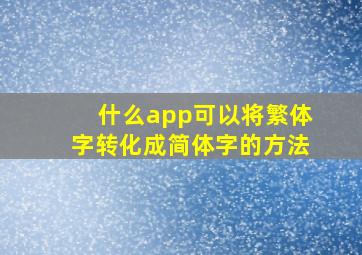 什么app可以将繁体字转化成简体字的方法